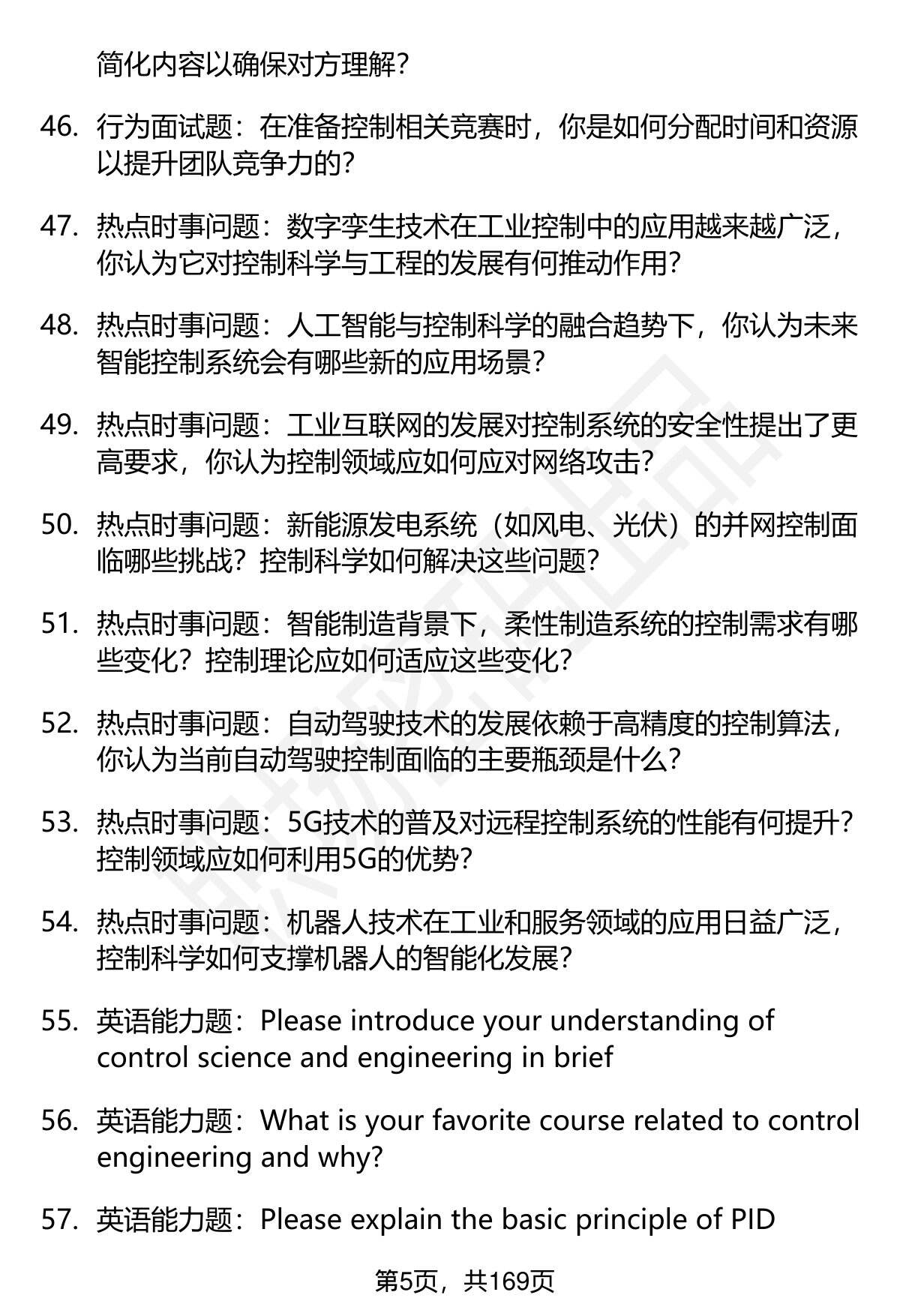 简化内容以确保对方理解?

46. 行为面试题：在准备控制相关竞赛时，你是如何分配时间和资源以提升团队竞争力的?

47. 热点时事问题：数字孪生技术在工业控制中的应用越来越广泛，你认为它对控制科学与工程的发展有何推动作用?

48. 热点时事问题：人工智能与控制科学的融合趋势下，你认为未来智能控制系统会有哪些新的应用场景?

49. 热点时事问题：工业互联网的发展对控制系统的安全性提出了更高要求，你认为控制领域应如何应对网络攻击?

50. 热点时事问题：新能源发电系统（如风电、光伏）的并网控制面临哪些挑战？控制科学如何解决这些问题?

51. 热点时事问题：智能制造背景下，柔性制造系统的控制需求有哪些变化？控制理论应如何适应这些变化?

52. 热点时事问题：自动驾驶技术的发展依赖于高精度的控制算法，你认为当前自动驾驶控制面临的主要瓶颈是什么?

53. 热点时事问题：5G技术的普及对远程控制系统的性能有何提升？控制领域应如何利用5G的优势?

54. 热点时事问题：机器人技术在工业和服务领域的应用日益广泛，控制科学如何支撑机器人的智能化发展?

55. 英语能力题：Please introduce your understanding of control science and engineering in brief

56. 英语能力题：What is your favorite course related to control engineering and why?

57. 英语能力题：Please explain the basic principle of PID

第5页，共169页